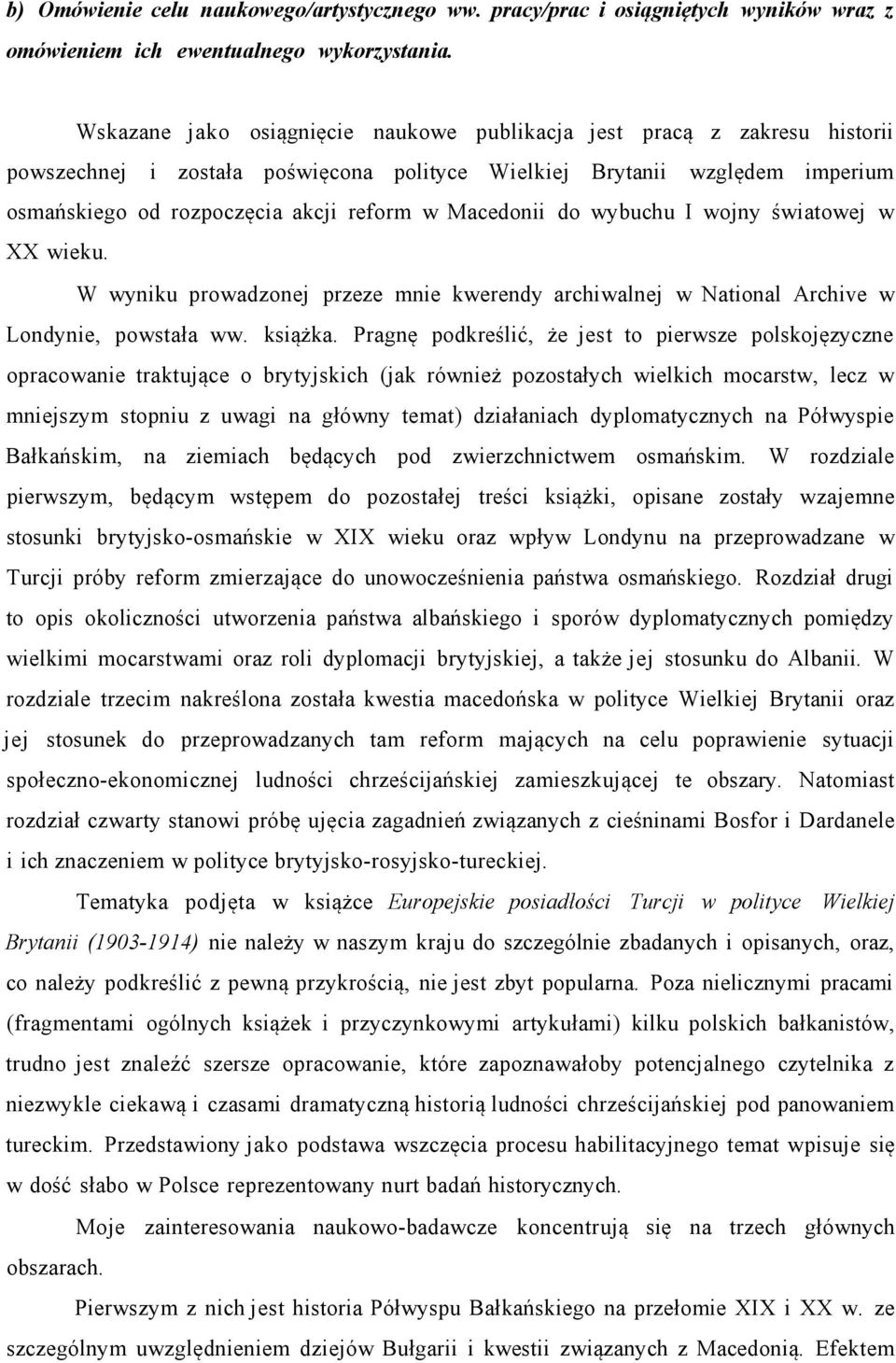 b) Omówienie celu naukowego/artystycznego ww. pracy/prac i osiągniętych wyników wraz z omówieniem ich ewentualnego wykorzystania.

Wskazane jako osiągnięcie naukowe publikacja jest pracą z zakresu historii powszechnej i została poświęcona polityce Wielkiej Brytanii względem imperium osmańskiego od rozpoczęcia akcji reform w Macedonii do wybuchu I wojny światowej w XX wieku.

W wyniku prowadzonej przeze mnie kwerendy archiwalnej w National Archive w Londynie, powstała ww. książka. Pragnę podkreślić, że jest to pierwsze polskojęzyczne opracowanie traktujące o brytyjskich (jak również pozostałych wielkich mocarstw, lecz w mniejszym stopniu z uwagi na główny temat) działaniach dyplomatycznych na Półwyspie Bałkańskim, na ziemiach będących pod zwierzchnictwem osmańskim. W rozdziale pierwszym, będącym wstępem do pozostałej treści książki, opisane zostały wzajemne stosunki brytyjsko-osmańskie w XIX wieku oraz wpływ Londynu na przeprowadzane w Turcji próby reform zmierzające do unowocześnienia państwa osmańskiego. Rozdział drugi to opis okoliczności utworzenia państwa albańskiego i sporów dyplomatycznych pomiędzy wielkimi mocarstwami oraz roli dyplomacji brytyjskiej, a także jej stosunku do Albanii. W rozdziale trzecim nakreślona została kwestia macedońska w polityce Wielkiej Brytanii oraz jej stosunek do przeprowadzanych tam reform mających na celu poprawienie sytuacji społeczno-ekonomicznej ludności chrześcijańskiej zamieszkującej te obszary. Natomiast rozdział czwarty stanowi próbę ujęcia zagadnień związanych z cieśninami Bosfor i Dardanele i ich znaczeniem w polityce brytyjsko-rosyjsko-tureckiej.

Tematyka podjęta w książce Europejskie posiadłości Turcji w polityce Wielkiej Brytanii (1903-1914) nie należy w naszym kraju do szczególnie zbadanych i opisanych, oraz, co należy podkreślić z pewną przykrością, nie jest zbyt popularna. Poza nielicznymi pracami (fragmentami ogólnych książek i przyczynkowymi artykułami) kilku polskich bałkanistów, trudno jest znaleźć szersze opracowanie, które zapoznawałoby potencjalnego czytelnika z niezwykle ciekawą i czasami dramatyczną historią ludności chrześcijańskiej pod panowaniem tureckim. Przedstawiony jako podstawa wszczęcia procesu habilitacyjnego temat wpisuje się w dość słabo w Polsce reprezentowany nurt badań historycznych.

Moje zainteresowania naukowo-badawcze koncentrują się na trzech głównych obszarach.

Pierwszym z nich jest historia Półwyspu Bałkańskiego na przełomie XIX i XX w. ze szczególnym uwzględnieniem dziejów Bułgarii i kwestii związanych z Macedonią. Efektem